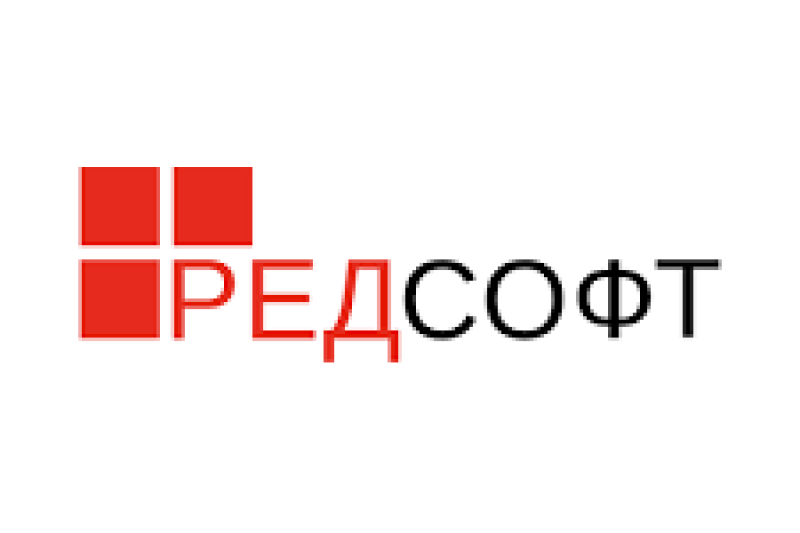 РЕДСОФТ